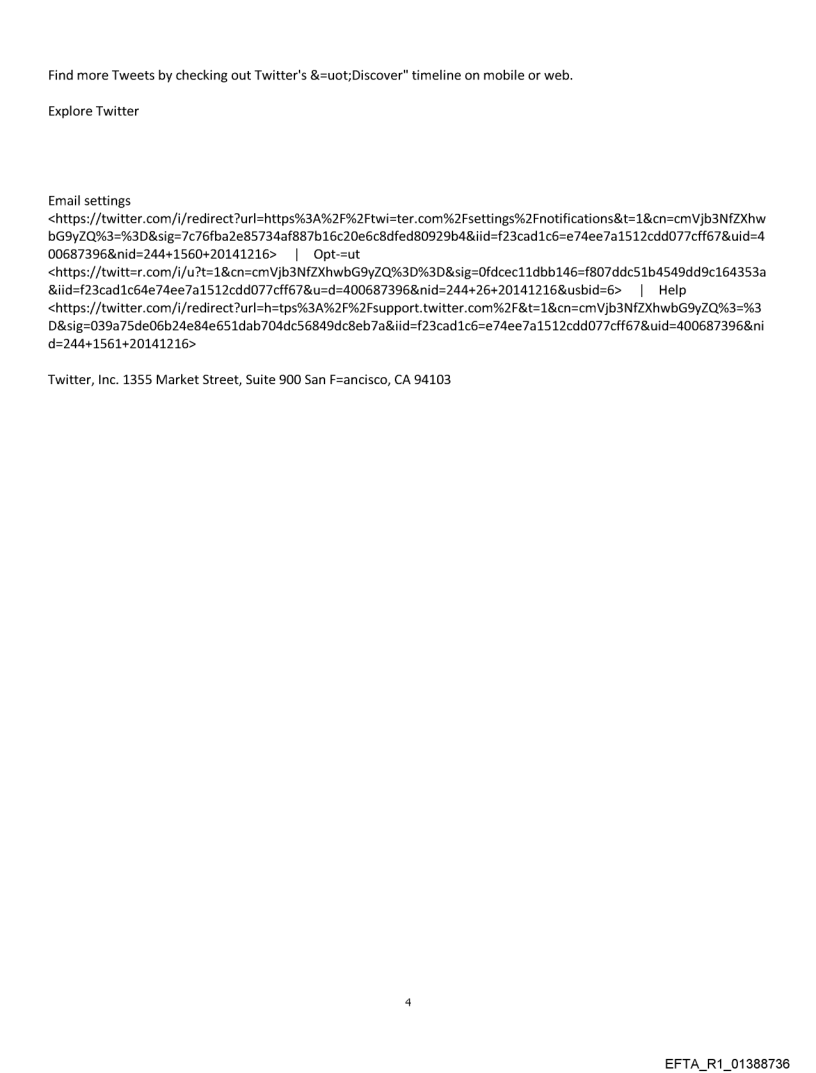 Find more Tweets by checking out Twitter's &=uot;Discover" timeline on mobile or web.

Explore Twitter

Email settings
<https://twitter.com/i/redirect?url=https%3A%2F%2Ftwi=ter.com%2Fsettings%2Fnotifications&t=1&cn=cmVjb3NfZXhwbG9yZQ%3=%3D&sig=7c76fba2e85734af887b16c20e6c8dfed80929b4&iid=f23cad1c6=e74ee7a1512cdd077cff67&uid=400687396&nid=244+1560+20141216> | Opt-=ut
<https://twitt=r.com/i/u?t=1&cn=cmVjb3NfZXhwbG9yZQ%3D%3D&sig=0fdcec11dbb146=f807ddc51b4549dd9c164353a&iid=f23cad1c64e74ee7a1512cdd077cff67&u=d=400687396&nid=244+26+20141216&usbid=6> | Help
<https://twitter.com/i/redirect?url=h=tps%3A%2F%2Fsupport.twitter.com%2F&t=1&cn=cmVjb3NfZXhwbG9yZQ%3=%3D&sig=039a75de06b24e84e651dab704dc56849dc8eb7a&iid=f23cad1c6=e74ee7a1512cdd077cff67&uid=400687396&nid=244+1561+20141216>

Twitter, Inc. 1355 Market Street, Suite 900 San F=ancisco, CA 94103

4

EFTA_R1_01388736